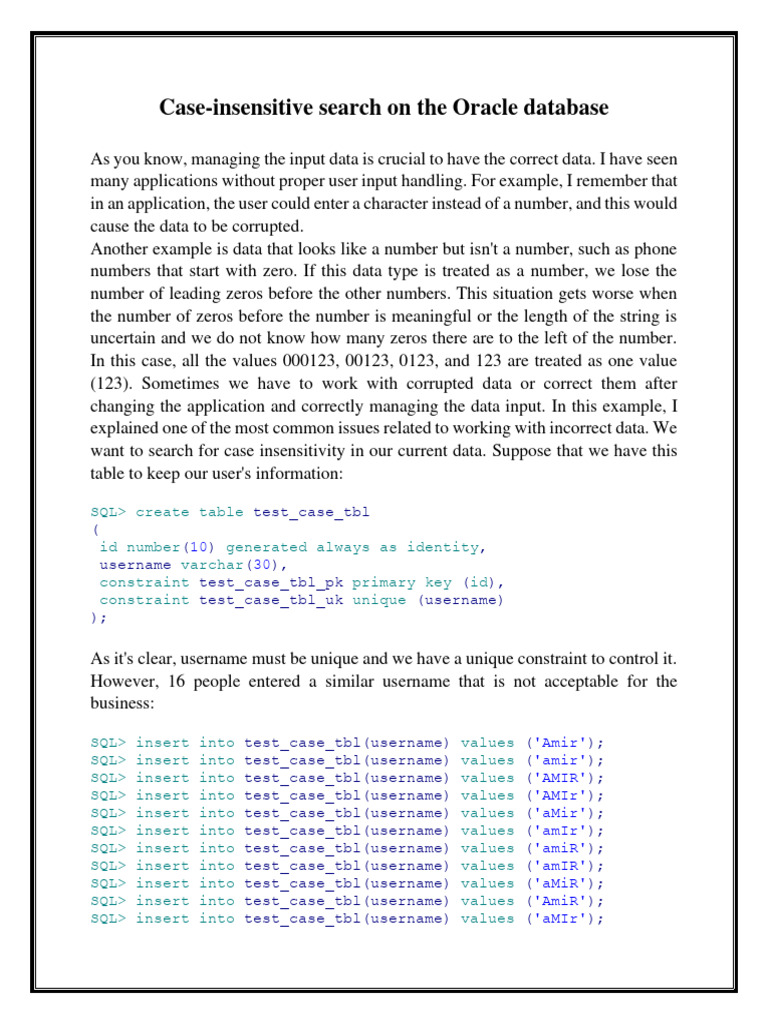 Case-insensitive search on the Oracle database

As you know, managing the input data is crucial to have the correct data. I have seen many applications without proper user input handling. For example, I remember that in an application, the user could enter a character instead of a number, and this would cause the data to be corrupted.
Another example is data that looks like a number but isn't a number, such as phone numbers that start with zero. If this data type is treated as a number, we lose the number of leading zeros before the other numbers. This situation gets worse when the number of zeros before the number is meaningful or the length of the string is uncertain and we do not know how many zeros there are to the left of the number. In this case, all the values 000123, 00123, 0123, and 123 are treated as one value (123). Sometimes we have to work with corrupted data or correct them after changing the application and correctly managing the data input. In this example, I explained one of the most common issues related to working with incorrect data. We want to search for case insensitivity in our current data. Suppose that we have this table to keep our user's information:

SQL> create table test_case_tbl
(
 id number(10) generated always as identity,
 username varchar(30),
 constraint test_case_tbl_pk primary key (id),
 constraint test_case_tbl_uk unique (username)
);

As it's clear, username must be unique and we have a unique constraint to control it. However, 16 people entered a similar username that is not acceptable for the business:

SQL> insert into test_case_tbl(username) values ('Amir');
SQL> insert into test_case_tbl(username) values ('amir');
SQL> insert into test_case_tbl(username) values ('AMIR');
SQL> insert into test_case_tbl(username) values ('AMIr');
SQL> insert into test_case_tbl(username) values ('aMir');
SQL> insert into test_case_tbl(username) values ('amIr');
SQL> insert into test_case_tbl(username) values ('amiR');
SQL> insert into test_case_tbl(username) values ('amIR');
SQL> insert into test_case_tbl(username) values ('aMiR');
SQL> insert into test_case_tbl(username) values ('AmiR');
SQL> insert into test_case_tbl(username) values ('aMIr');